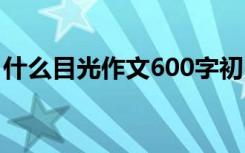 什么目光作文600字初